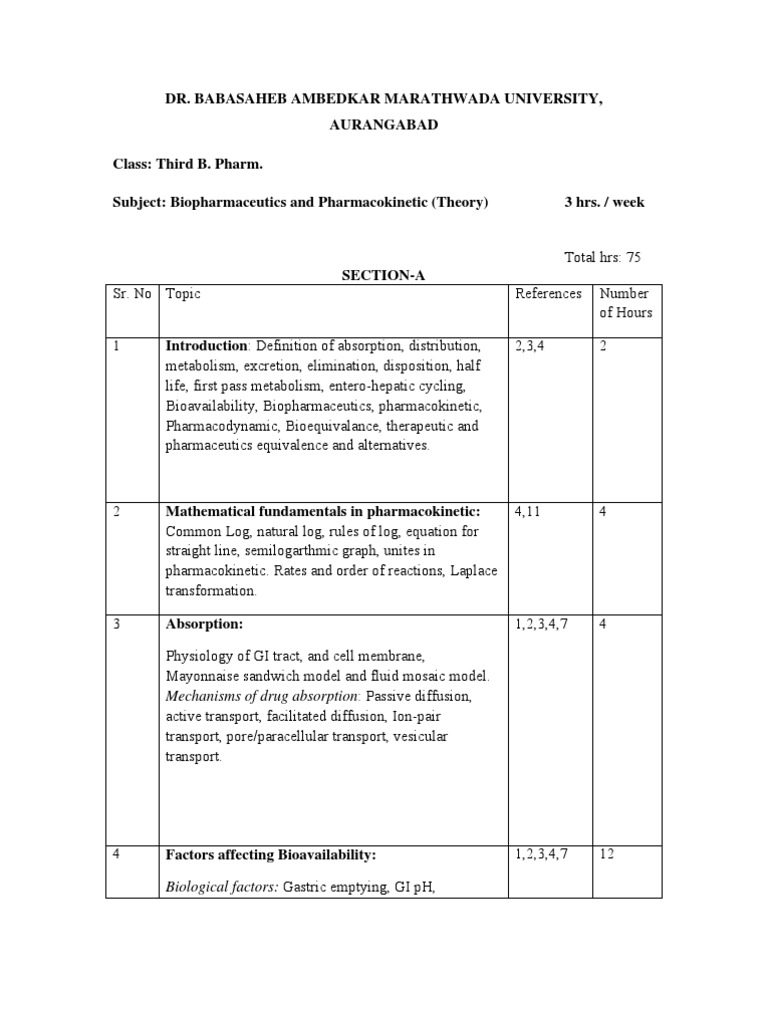 DR. BABASAHEB AMBEDKAR MARATHWADA UNIVERSITY, AURANGABAD

Class: Third B. Pharm.

Subject: Biopharmaceutics and Pharmacokinetic (Theory) 3 hrs. / week

Total hrs: 75

SECTION-A

| Sr. No | Topic | References | Number of Hours |
|---|---|---|---|
| 1 | Introduction: Definition of absorption, distribution, metabolism, excretion, elimination, disposition, half life, first pass metabolism, entero-hepatic cycling, Bioavailability, Biopharmaceutics, pharmacokinetic, Pharmacodynamic, Bioequivalance, therapeutic and pharmaceutics equivalence and alternatives. | 2,3,4 | 2 |
| 2 | Mathematical fundamentals in pharmacokinetic: Common Log, natural log, rules of log, equation for straight line, semilogarthmic graph, unites in pharmacokinetic. Rates and order of reactions, Laplace transformation. | 4,11 | 4 |
| 3 | Absorption: Physiology of GI tract, and cell membrane, Mayonnaise sandwich model and fluid mosaic model. Mechanisms of drug absorption: Passive diffusion, active transport, facilitated diffusion, Ion-pair transport, pore/paracellular transport, vesicular transport. | 1,2,3,4,7 | 4 |
| 4 | Factors affecting Bioavailability: Biological factors: Gastric emptying, GI pH, | 1,2,3,4,7 | 12 |